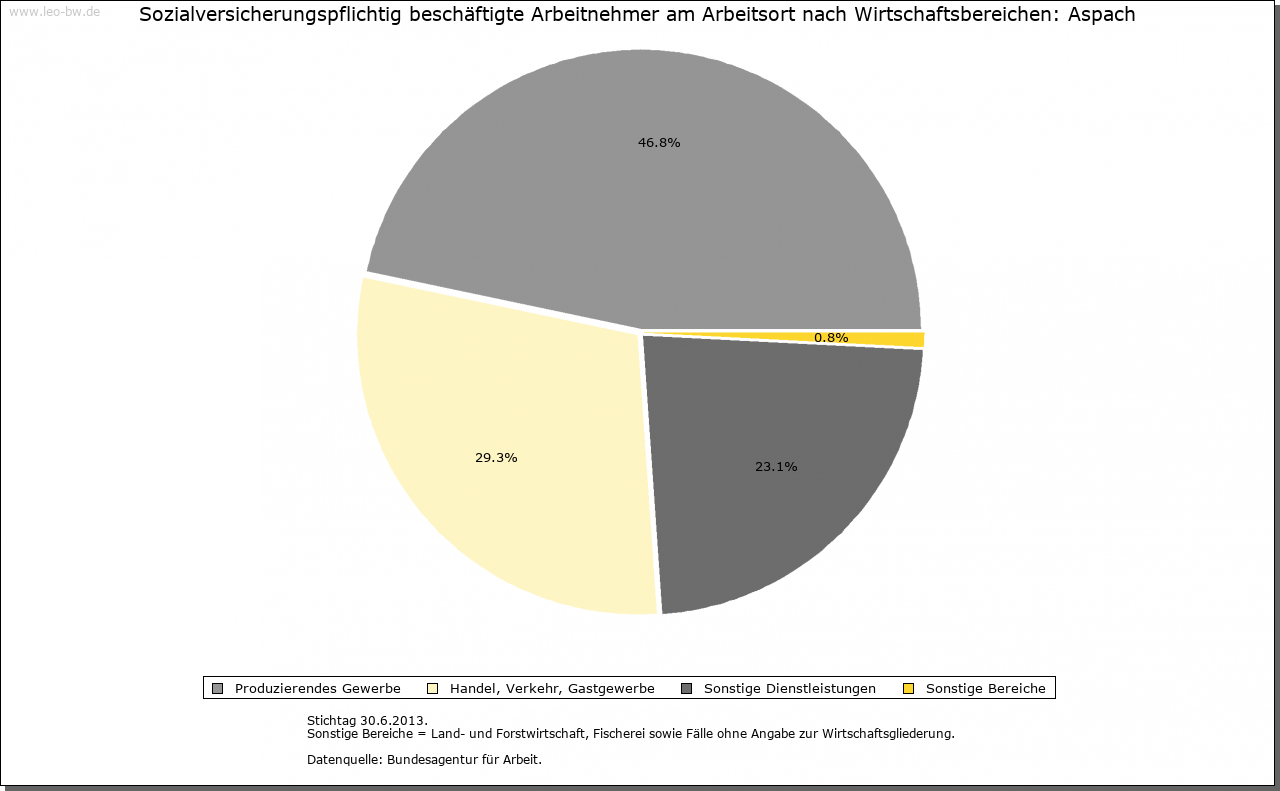 www.leo-bw.de

Sozialversicherungspflichtig beschäftigte Arbeitnehmer am Arbeitsort nach Wirtschaftsbereichen: Aspach

46.8%

0.8%

29.3%

23.1%

Produzierendes Gewerbe
Handel, Verkehr, Gastgewerbe
Sonstige Dienstleistungen
Sonstige Bereiche

Stichtag 30.6.2013.
Sonstige Bereiche = Land- und Forstwirtschaft, Fischerei sowie Fälle ohne Angabe zur Wirtschaftsgliederung.

Datenquelle: Bundesagentur für Arbeit.